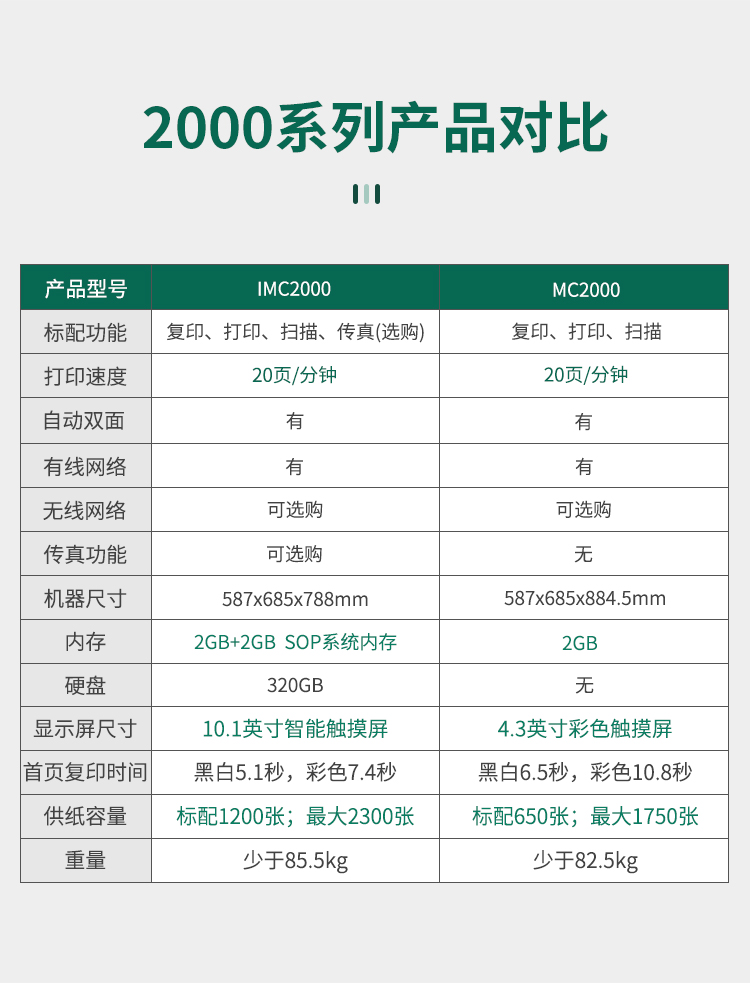 2000系列产品对比

| 产品型号 | IMC2000 | MC2000 |
|---|---|---|
| 标配功能 | 复印、打印、扫描、传真(选购) | 复印、打印、扫描 |
| 打印速度 | 20页/分钟 | 20页/分钟 |
| 自动双面 | 有 | 有 |
| 有线网络 | 有 | 有 |
| 无线网络 | 可选购 | 可选购 |
| 传真功能 | 可选购 | 无 |
| 机器尺寸 | 587x685x788mm | 587x685x884.5mm |
| 内存 | 2GB+2GB SOP系统内存 | 2GB |
| 硬盘 | 320GB | 无 |
| 显示屏尺寸 | 10.1英寸智能触摸屏 | 4.3英寸彩色触摸屏 |
| 首页复印时间 | 黑白5.1秒，彩色7.4秒 | 黑白6.5秒，彩色10.8秒 |
| 供纸容量 | 标配1200张；最大2300张 | 标配650张；最大1750张 |
| 重量 | 少于85.5kg | 少于82.5kg |